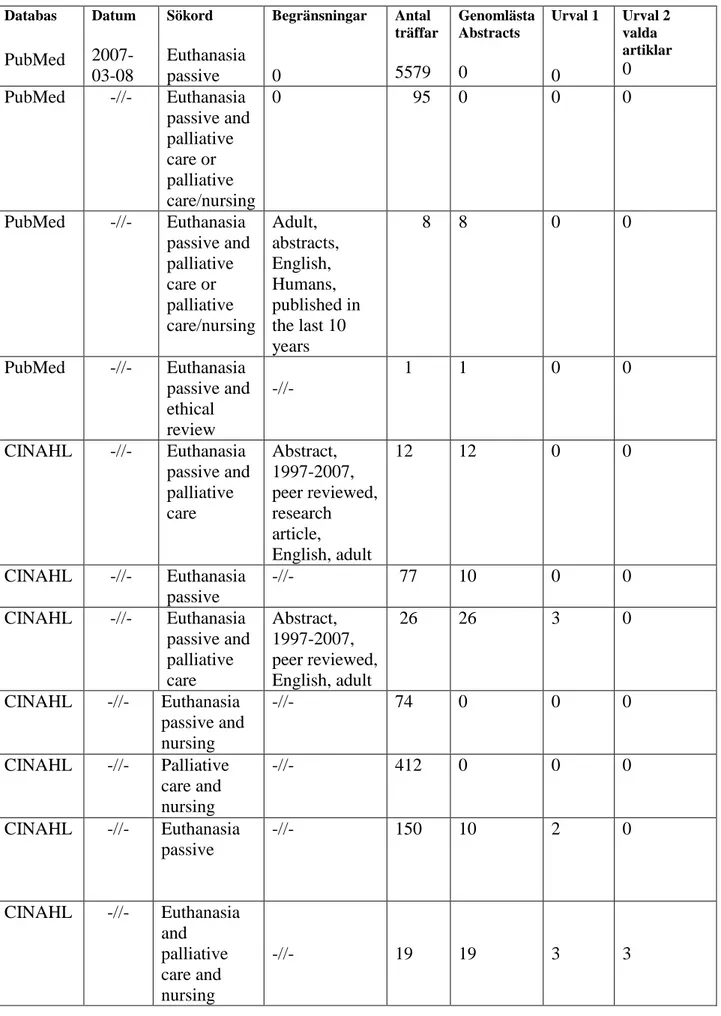 | Databas | Datum | Sökord | Begränsningar | Antal träffar | Genomlästa Abstracts | Urval 1 | Urval 2 valda artiklar |
|---|---|---|---|---|---|---|---|
| PubMed | 2007-03-08 | Euthanasia passive | 0 | 5579 | 0 | 0 | 0 |
| PubMed | -//- | Euthanasia passive and palliative care or palliative care/nursing | 0 | 95 | 0 | 0 | 0 |
| PubMed | -//- | Euthanasia passive and palliative care or palliative care/nursing | Adult, abstracts, English, Humans, published in the last 10 years | 8 | 8 | 0 | 0 |
| PubMed | -//- | Euthanasia passive and ethical review | -//- | 1 | 1 | 0 | 0 |
| CINAHL | -//- | Euthanasia passive and palliative care | Abstract, 1997-2007, peer reviewed, research article, English, adult | 12 | 12 | 0 | 0 |
| CINAHL | -//- | Euthanasia passive | -//- | 77 | 10 | 0 | 0 |
| CINAHL | -//- | Euthanasia passive and palliative care | Abstract, 1997-2007, peer reviewed, English, adult | 26 | 26 | 3 | 0 |
| CINAHL | -//- | Euthanasia passive and nursing | -//- | 74 | 0 | 0 | 0 |
| CINAHL | -//- | Palliative care and nursing | -//- | 412 | 0 | 0 | 0 |
| CINAHL | -//- | Euthanasia passive | -//- | 150 | 10 | 2 | 0 |
| CINAHL | -//- | Euthanasia and palliative care and nursing | -//- | 19 | 19 | 3 | 3 |